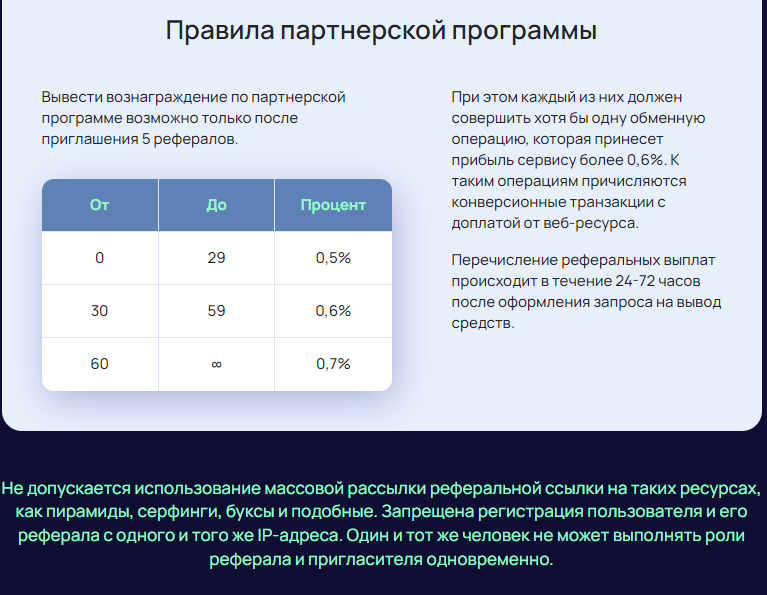 Правила партнерской программы

Вывести вознаграждение по партнерской программе возможно только после приглашения 5 рефералов.

| От | До | Процент |
|---|---|---|
| 0 | 29 | 0,5% |
| 30 | 59 | 0,6% |
| 60 | ∞ | 0,7% |

При этом каждый из них должен совершить хотя бы одну обменную операцию, которая принесет прибыль сервису более 0,6%. К таким операциям причисляются конверсионные транзакции с доплатой от веб-ресурса.

Перечисление реферальных выплат происходит в течение 24-72 часов после оформления запроса на вывод средств.

Не допускается использование массовой рассылки реферальной ссылки на таких ресурсах, как пирамиды, серфинги, буксы и подобные. Запрещена регистрация пользователя и его реферала с одного и того же IP-адреса. Один и тот же человек не может выполнять роли реферала и пригласителя одновременно.